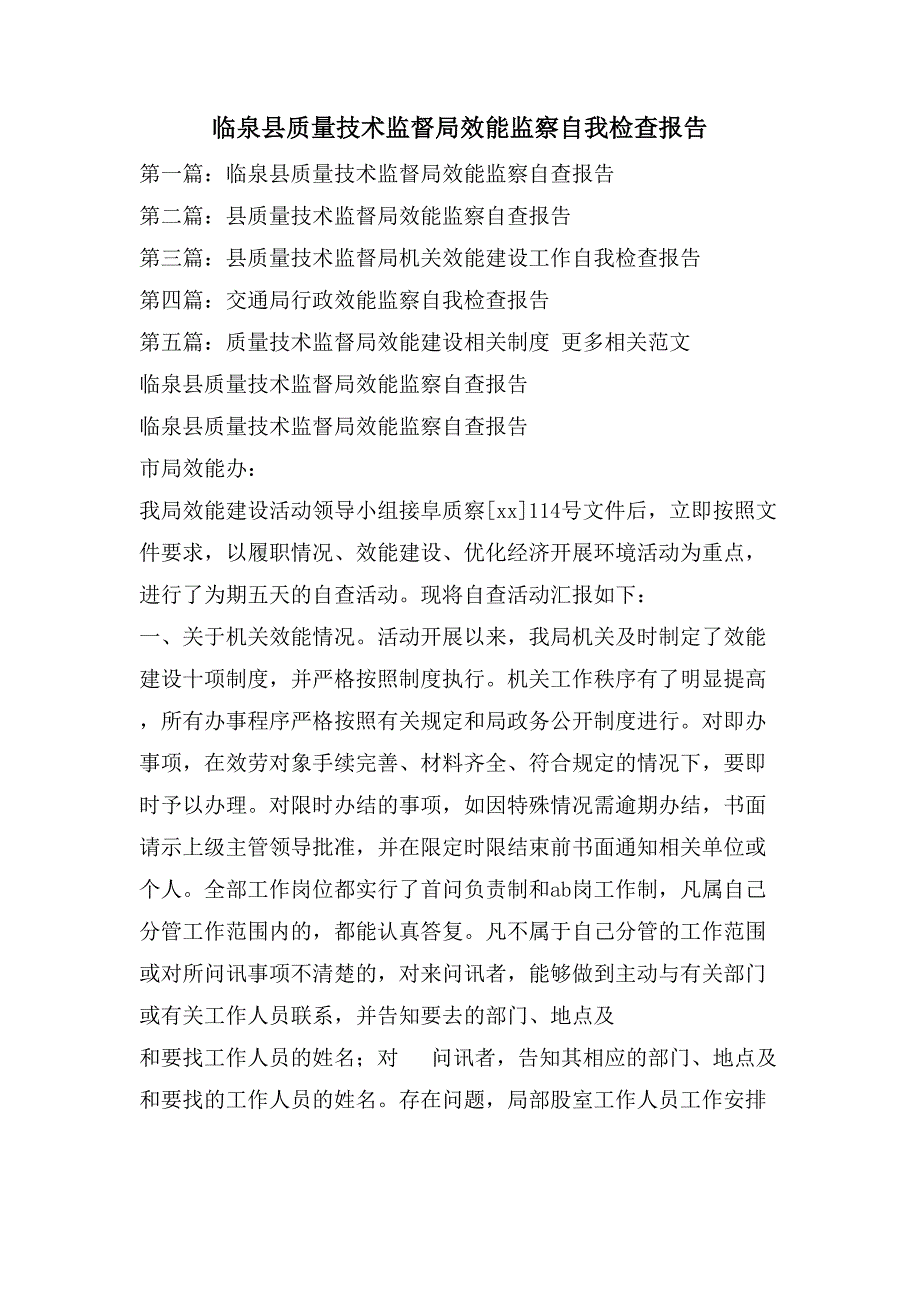 临泉县质量技术监督局效能监察自我检查报告

第一篇：临泉县质量技术监督局效能监察自查报告

第二篇：县质量技术监督局效能监察自查报告

第三篇：县质量技术监督局机关效能建设工作自我检查报告

第四篇：交通局行政效能监察自我检查报告

第五篇：质量技术监督局效能建设相关制度 更多相关范文

临泉县质量技术监督局效能监察自查报告

临泉县质量技术监督局效能监察自查报告

市局效能办：

我局效能建设活动领导小组接阜质察[xx]114号文件后，立即按照文件要求，以履职情况、效能建设、优化经济开展环境活动为重点，进行了为期五天的自查活动。现将自查活动汇报如下：

一、关于机关效能情况。活动开展以来，我局机关及时制定了效能建设十项制度，并严格按照制度执行。机关工作秩序有了明显提高，所有办事程序严格按照有关规定和局政务公开制度进行。对即办事项，在效劳对象手续完善、材料齐全、符合规定的情况下，要即时予以办理。对限时办结的事项，如因特殊情况需逾期办结，书面请示上级主管领导批准，并在限定时限结束前书面通知相关单位或个人。全部工作岗位都实行了首问负责制和ab岗工作制，凡属自己分管工作范围内的，都能认真答复。凡不属于自己分管的工作范围或对所问讯事项不清楚的，对来问讯者，能够做到主动与有关部门或有关工作人员联系，并告知要去的部门、地点及

和要找工作人员的姓名；对 问讯者，告知其相应的部门、地点及和要找的工作人员的姓名。存在问题，局部股室工作人员工作安排